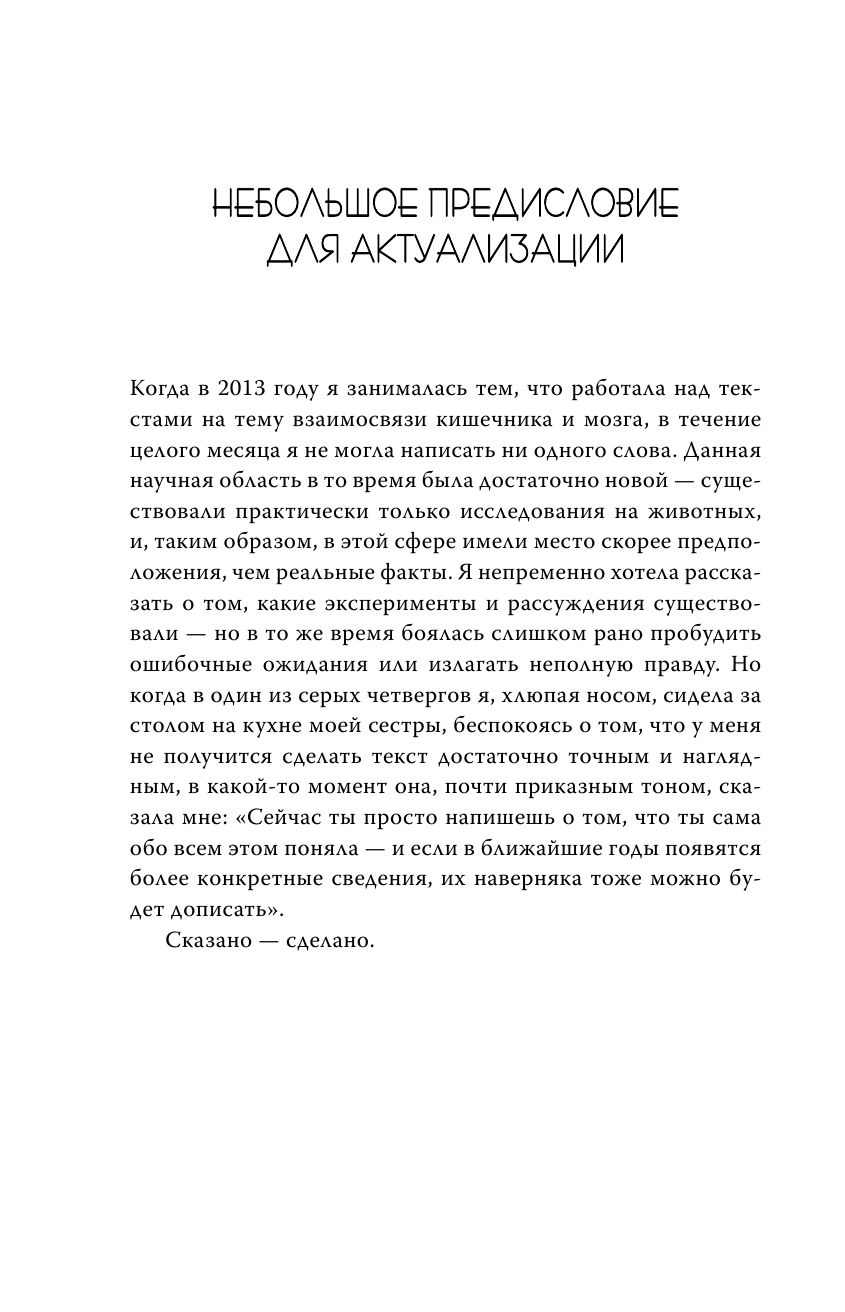 НЕБОЛЬШОЕ ПРЕДИСЛОВИЕ ДЛЯ АКТУАЛИЗАЦИИ

Когда в 2013 году я занималась тем, что работала над текстами на тему взаимосвязи кишечника и мозга, в течение целого месяца я не могла написать ни одного слова. Данная научная область в то время была достаточно новой — существовали практически только исследования на животных, и, таким образом, в этой сфере имели место скорее предположения, чем реальные факты. Я непременно хотела рассказать о том, какие эксперименты и рассуждения существовали — но в то же время боялась слишком рано пробудить ошибочные ожидания или излагать неполную правду. Но когда в один из серых четвергов я, хлюпая носом, сидела за столом на кухне моей сестры, беспокоясь о том, что у меня не получится сделать текст достаточно точным и наглядным, в какой-то момент она, почти приказным тоном, сказала мне: «Сейчас ты просто напишешь о том, что ты сама обо всем этом поняла — и если в ближайшие годы появятся более конкретные сведения, их наверняка тоже можно будет дописать».

Сказано — сделано.